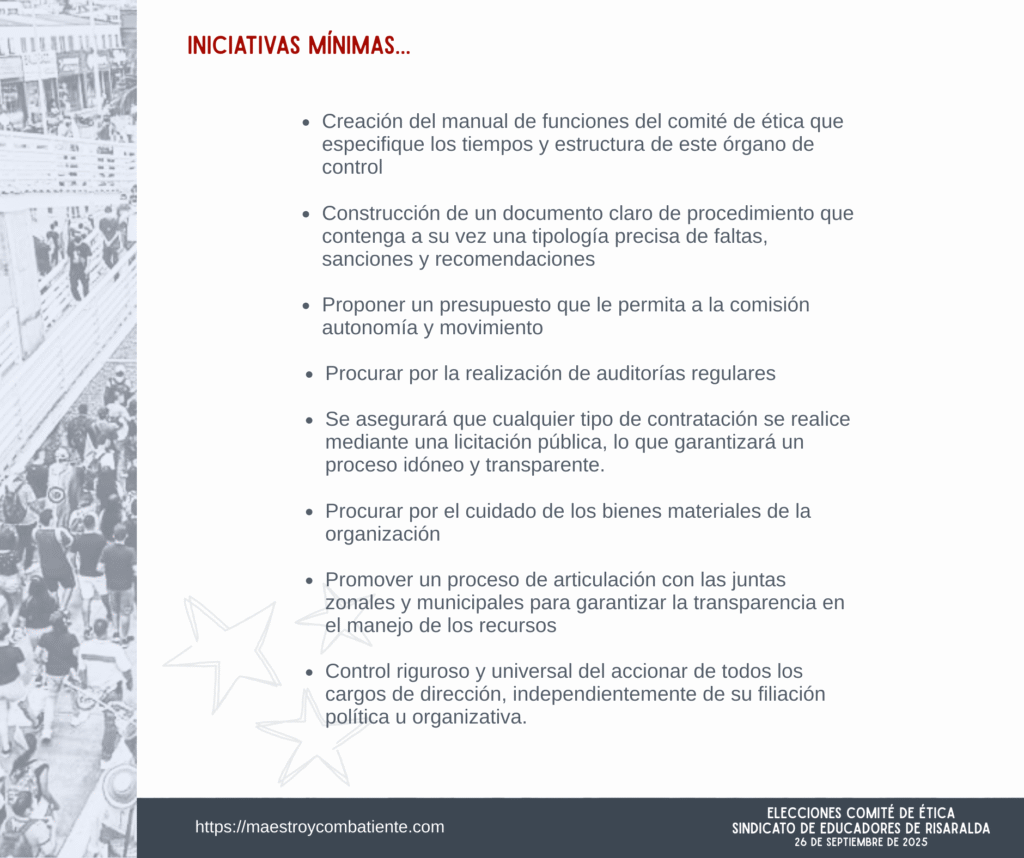 INICIATIVAS MÍNIMAS...

- Creación del manual de funciones del comité de ética que especifique los tiempos y estructura de este órgano de control
- Construcción de un documento claro de procedimiento que contenga a su vez una tipología precisa de faltas, sanciones y recomendaciones
- Proponer un presupuesto que le permita a la comisión autonomía y movimiento
- Procurar por la realización de auditorías regulares
- Se asegurará que cualquier tipo de contratación se realice mediante una licitación pública, lo que garantizará un proceso idóneo y transparente.
- Procurar por el cuidado de los bienes materiales de la organización
- Promover un proceso de articulación con las juntas zonales y municipales para garantizar la transparencia en el manejo de los recursos
- Control riguroso y universal del accionar de todos los cargos de dirección, independientemente de su filiación política u organizativa.

https://maestroycombatiente.com

ELECCIONES COMITÉ DE ÉTICA
SINDICATO DE EDUCADORES DE RISARALDA
26 DE SEPTIEMBRE DE 2025